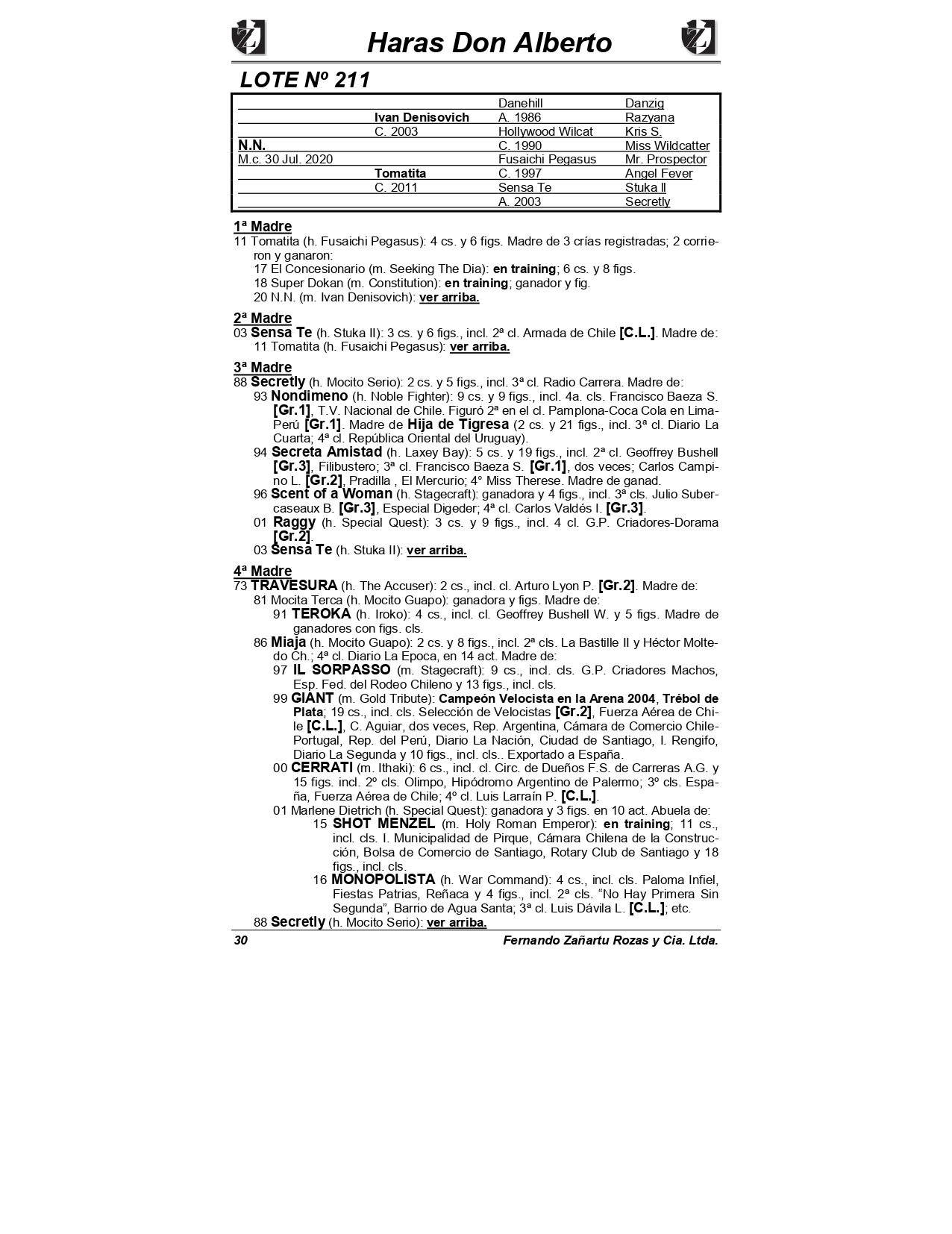 Haras Don Alberto

LOTE Nº 211

| | | | |
|---|---|---|---|
| | | Danehill | Danzig |
| | Ivan Denisovich | A. 1986 | Razyana |
| | C. 2003 | Hollywood Wilcat | Kris S. |
| N.N. | | C. 1990 | Miss Wildcatter |
| M.c. 30 Jul. 2020 | | Fusaichi Pegasus | Mr. Prospector |
| | Tomatita | C. 1997 | Angel Fever |
| | C. 2011 | Sensa Te | Stuka II |
| | | A. 2003 | Secretly |

1ª Madre
11 Tomatita (h. Fusaichi Pegasus): 4 cs. y 6 figs. Madre de 3 crías registradas; 2 corrieron y ganaron:
17 El Concesionario (m. Seeking The Dia): en training; 6 cs. y 8 figs.
18 Super Dokan (m. Constitution): en training; ganador y fig.
20 N.N. (m. Ivan Denisovich): ver arriba.

2ª Madre
03 Sensa Te (h. Stuka II): 3 cs. y 6 figs., incl. 2ª cl. Armada de Chile [C.L.]. Madre de:
11 Tomatita (h. Fusaichi Pegasus): ver arriba.

3ª Madre
88 Secretly (h. Mocito Serio): 2 cs. y 5 figs., incl. 3ª cl. Radio Carrera. Madre de:
93 Nondimeno (h. Noble Fighter): 9 cs. y 9 figs., incl. 4a. cls. Francisco Baeza S. [Gr.1], T.V. Nacional de Chile. Figuró 2ª en el cl. Pamplona-Coca Cola en Lima-Perú [Gr.1]. Madre de Hija de Tigresa (2 cs. y 21 figs., incl. 3ª cl. Diario La Cuarta; 4ª cl. República Oriental del Uruguay).
94 Secreta Amistad (h. Laxey Bay): 5 cs. y 19 figs., incl. 2ª cl. Geoffrey Bushell [Gr.3], Filibustero; 3ª cl. Francisco Baeza S. [Gr.1], dos veces; Carlos Campino L. [Gr.2], Pradilla , El Mercurio; 4° Miss Therese. Madre de ganad.
96 Scent of a Woman (h. Stagecraft): ganadora y 4 figs., incl. 3ª cls. Julio Subercaseaux B. [Gr.3], Especial Digeder; 4ª cl. Carlos Valdés I. [Gr.3].
01 Raggy (h. Special Quest): 3 cs. y 9 figs., incl. 4 cl. G.P. Criadores-Dorama [Gr.2].
03 Sensa Te (h. Stuka II): ver arriba.

4ª Madre
73 TRAVESURA (h. The Accuser): 2 cs., incl. cl. Arturo Lyon P. [Gr.2]. Madre de:
81 Mocita Terca (h. Mocito Guapo): ganadora y figs. Madre de:
91 TEROKA (h. Iroko): 4 cs., incl. cl. Geoffrey Bushell W. y 5 figs. Madre de ganadores con figs. cls.
86 Miaja (h. Mocito Guapo): 2 cs. y 8 figs., incl. 2ª cls. La Bastille II y Héctor Moltedo Ch.; 4ª cl. Diario La Epoca, en 14 act. Madre de:
97 IL SORPASSO (m. Stagecraft): 9 cs., incl. cls. G.P. Criadores Machos, Esp. Fed. del Rodeo Chileno y 13 figs., incl. cls.
99 GIANT (m. Gold Tribute): Campeón Velocista en la Arena 2004, Trébol de Plata; 19 cs., incl. cls. Selección de Velocistas [Gr.2], Fuerza Aérea de Chile [C.L.], C. Aguiar, dos veces, Rep. Argentina, Cámara de Comercio Chile-Portugal, Rep. del Perú, Diario La Nación, Ciudad de Santiago, I. Rengifo, Diario La Segunda y 10 figs., incl. cls.. Exportado a España.
00 CERRATI (m. Ithaki): 6 cs., incl. cl. Circ. de Dueños F.S. de Carreras A.G. y 15 figs. incl. 2º cls. Olimpo, Hipódromo Argentino de Palermo; 3º cls. España, Fuerza Aérea de Chile; 4º cl. Luis Larraín P. [C.L.].
01 Marlene Dietrich (h. Special Quest): ganadora y 3 figs. en 10 act. Abuela de:
15 SHOT MENZEL (m. Holy Roman Emperor): en training; 11 cs., incl. cls. I. Municipalidad de Pirque, Cámara Chilena de la Construcción, Bolsa de Comercio de Santiago, Rotary Club de Santiago y 18 figs., incl. cls.
16 MONOPOLISTA (h. War Command): 4 cs., incl. cls. Paloma Infiel, Fiestas Patrias, Reñaca y 4 figs., incl. 2ª cls. “No Hay Primera Sin Segunda”, Barrio de Agua Santa; 3ª cl. Luis Dávila L. [C.L.]; etc.
88 Secretly (h. Mocito Serio): ver arriba.

30 Fernando Zañartu Rozas y Cia. Ltda.